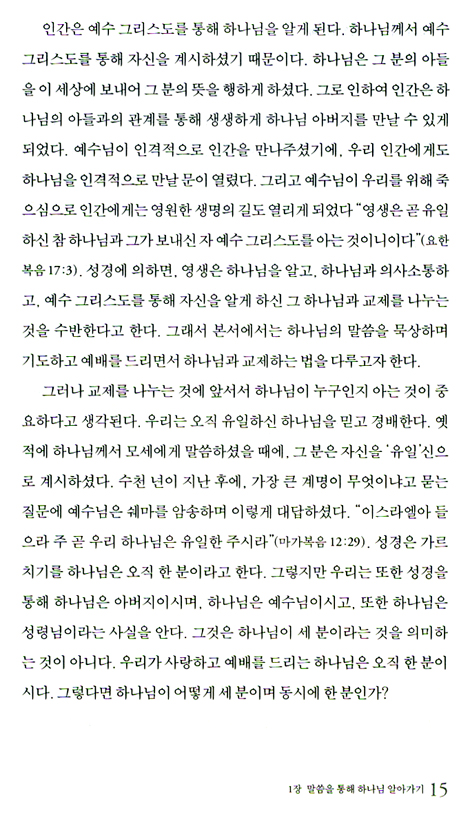 인간은 예수 그리스도를 통해 하나님을 알게 된다. 하나님께서 예수 그리스도를 통해 자신을 계시하셨기 때문이다. 하나님은 그 분의 아들을 이 세상에 보내어 그 분의 뜻을 행하게 하셨다. 그로 인하여 인간은 하나님의 아들과의 관계를 통해 생생하게 하나님 아버지를 만날 수 있게 되었다. 예수님이 인격적으로 인간을 만나주셨기에, 우리 인간에게도 하나님을 인격적으로 만날 문이 열렸다. 그리고 예수님이 우리를 위해 죽으심으로 인간에게는 영원한 생명의 길도 열리게 되었다 "영생은 곧 유일하신 참 하나님과 그가 보내신 자 예수 그리스도를 아는 것이니이다"(요한복음 17:3). 성경에 의하면, 영생은 하나님을 알고, 하나님과 의사소통하고, 예수 그리스도를 통해 자신을 알게 하신 그 하나님과 교제를 나누는 것을 수반한다고 한다. 그래서 본서에서는 하나님의 말씀을 묵상하며 기도하고 예배를 드리면서 하나님과 교제하는 법을 다루고자 한다.

그러나 교제를 나누는 것에 앞서서 하나님이 누구인지 아는 것이 중요하다고 생각된다. 우리는 오직 유일하신 하나님을 믿고 경배한다. 옛적에 하나님께서 모세에게 말씀하셨을 때에, 그 분은 자신을 '유일'신으로 계시하셨다. 수천 년이 지난 후에, 가장 큰 계명이 무엇이냐고 묻는 질문에 예수님은 쉐마를 암송하며 이렇게 대답하셨다. "이스라엘아 들으라 주 곧 우리 하나님은 유일한 주시라"(마가복음 12:29). 성경은 가르치기를 하나님은 오직 한 분이라고 한다. 그렇지만 우리는 또한 성경을 통해 하나님은 아버지이시며, 하나님은 예수님이시고, 또한 하나님은 성령님이라는 사실을 안다. 그것은 하나님이 세 분이라는 것을 의미하는 것이 아니다. 우리가 사랑하고 예배를 드리는 하나님은 오직 한 분이시다. 그렇다면 하나님이 어떻게 세 분이며 동시에 한 분인가?

1장 말씀을 통해 하나님 알아가기 15